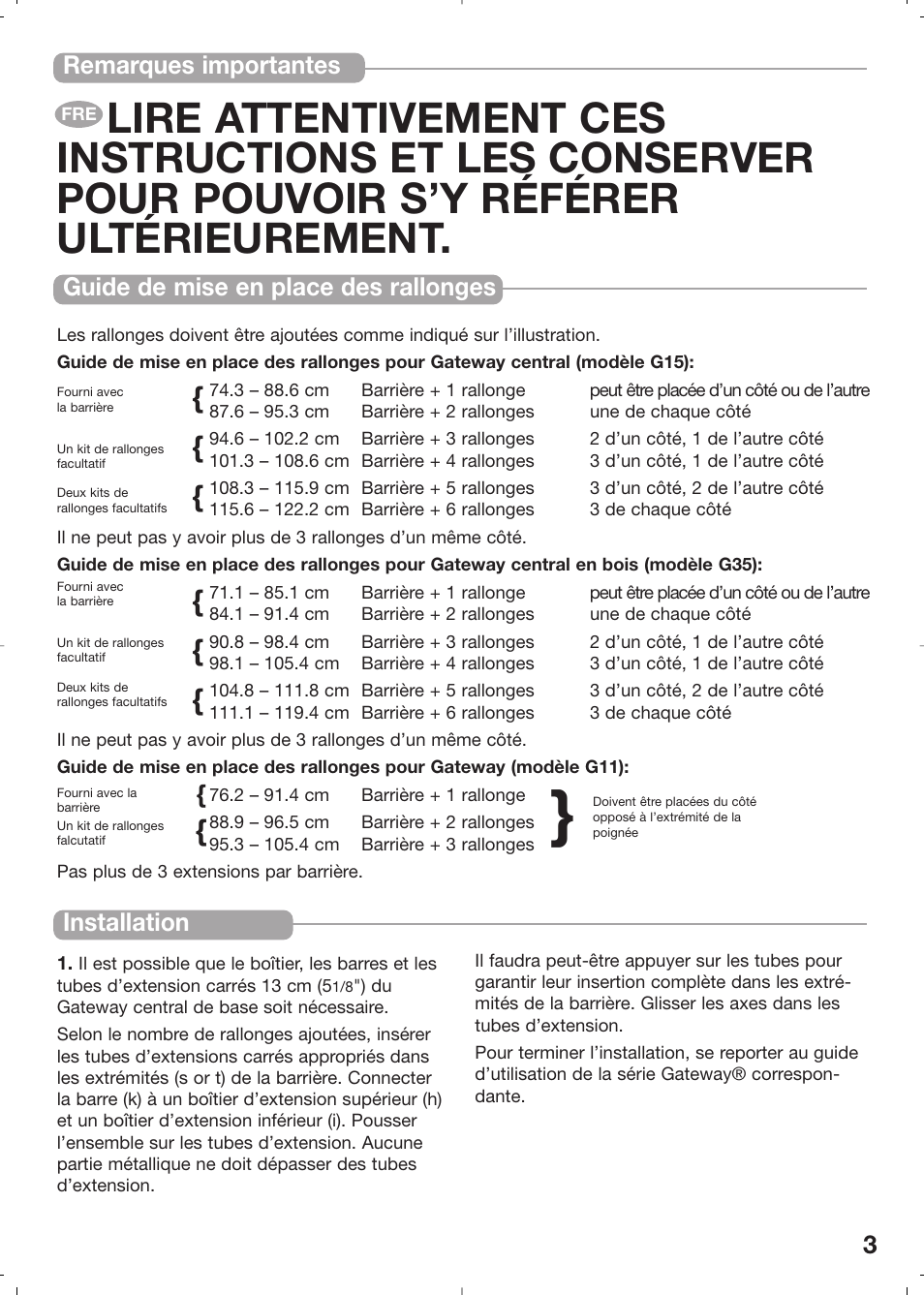 Remarques importantes

FRE LIRE ATTENTIVEMENT CES INSTRUCTIONS ET LES CONSERVER POUR POUVOIR S'Y RÉFÉRER ULTÉRIEUREMENT.

Guide de mise en place des rallonges

Les rallonges doivent être ajoutées comme indiqué sur l'illustration.

Guide de mise en place des rallonges pour Gateway central (modèle G15):

| | | | |
|---|---|---|---|
| Fourni avec la barrière | 74.3 – 88.6 cm | Barrière + 1 rallonge | peut être placée d'un côté ou de l'autre |
| | 87.6 – 95.3 cm | Barrière + 2 rallonges | une de chaque côté |
| Un kit de rallonges facultatif | 94.6 – 102.2 cm | Barrière + 3 rallonges | 2 d'un côté, 1 de l'autre côté |
| | 101.3 – 108.6 cm | Barrière + 4 rallonges | 3 d'un côté, 1 de l'autre côté |
| Deux kits de rallonges facultatifs | 108.3 – 115.9 cm | Barrière + 5 rallonges | 3 d'un côté, 2 de l'autre côté |
| | 115.6 – 122.2 cm | Barrière + 6 rallonges | 3 de chaque côté |

Il ne peut pas y avoir plus de 3 rallonges d'un même côté.

Guide de mise en place des rallonges pour Gateway central en bois (modèle G35):

| | | | |
|---|---|---|---|
| Fourni avec la barrière | 71.1 – 85.1 cm | Barrière + 1 rallonge | peut être placée d'un côté ou de l'autre |
| | 84.1 – 91.4 cm | Barrière + 2 rallonges | une de chaque côté |
| Un kit de rallonges facultatif | 90.8 – 98.4 cm | Barrière + 3 rallonges | 2 d'un côté, 1 de l'autre côté |
| | 98.1 – 105.4 cm | Barrière + 4 rallonges | 3 d'un côté, 1 de l'autre côté |
| Deux kits de rallonges facultatifs | 104.8 – 111.8 cm | Barrière + 5 rallonges | 3 d'un côté, 2 de l'autre côté |
| | 111.1 – 119.4 cm | Barrière + 6 rallonges | 3 de chaque côté |

Il ne peut pas y avoir plus de 3 rallonges d'un même côté.

Guide de mise en place des rallonges pour Gateway (modèle G11):

| | | | |
|---|---|---|---|
| Fourni avec la barrière | 76.2 – 91.4 cm | Barrière + 1 rallonge | Doivent être placées du côté opposé à l'extrémité de la poignée |
| Un kit de rallonges falcutatif | 88.9 – 96.5 cm | Barrière + 2 rallonges | |
| | 95.3 – 105.4 cm | Barrière + 3 rallonges | |

Pas plus de 3 extensions par barrière.

Installation

1. Il est possible que le boîtier, les barres et les tubes d'extension carrés 13 cm (51/8") du Gateway central de base soit nécessaire.

Selon le nombre de rallonges ajoutées, insérer les tubes d'extensions carrés appropriés dans les extrémités (s or t) de la barrière. Connecter la barre (k) à un boîtier d'extension supérieur (h) et un boîtier d'extension inférieur (i). Pousser l'ensemble sur les tubes d'extension. Aucune partie métallique ne doit dépasser des tubes d'extension.

Il faudra peut-être appuyer sur les tubes pour garantir leur insertion complète dans les extrémités de la barrière. Glisser les axes dans les tubes d'extension.

Pour terminer l'installation, se reporter au guide d'utilisation de la série Gateway® correspondante.

3